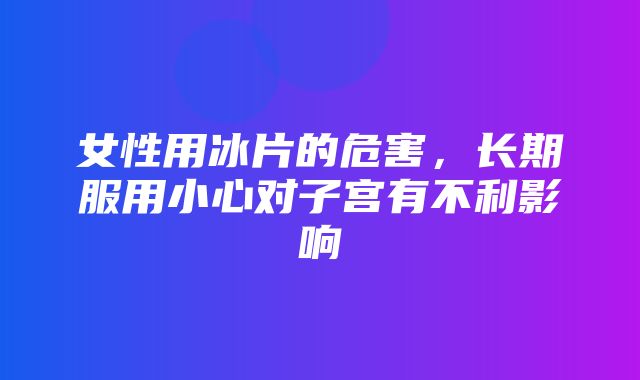 女性用冰片的危害，长期服用小心对子宫有不利影响